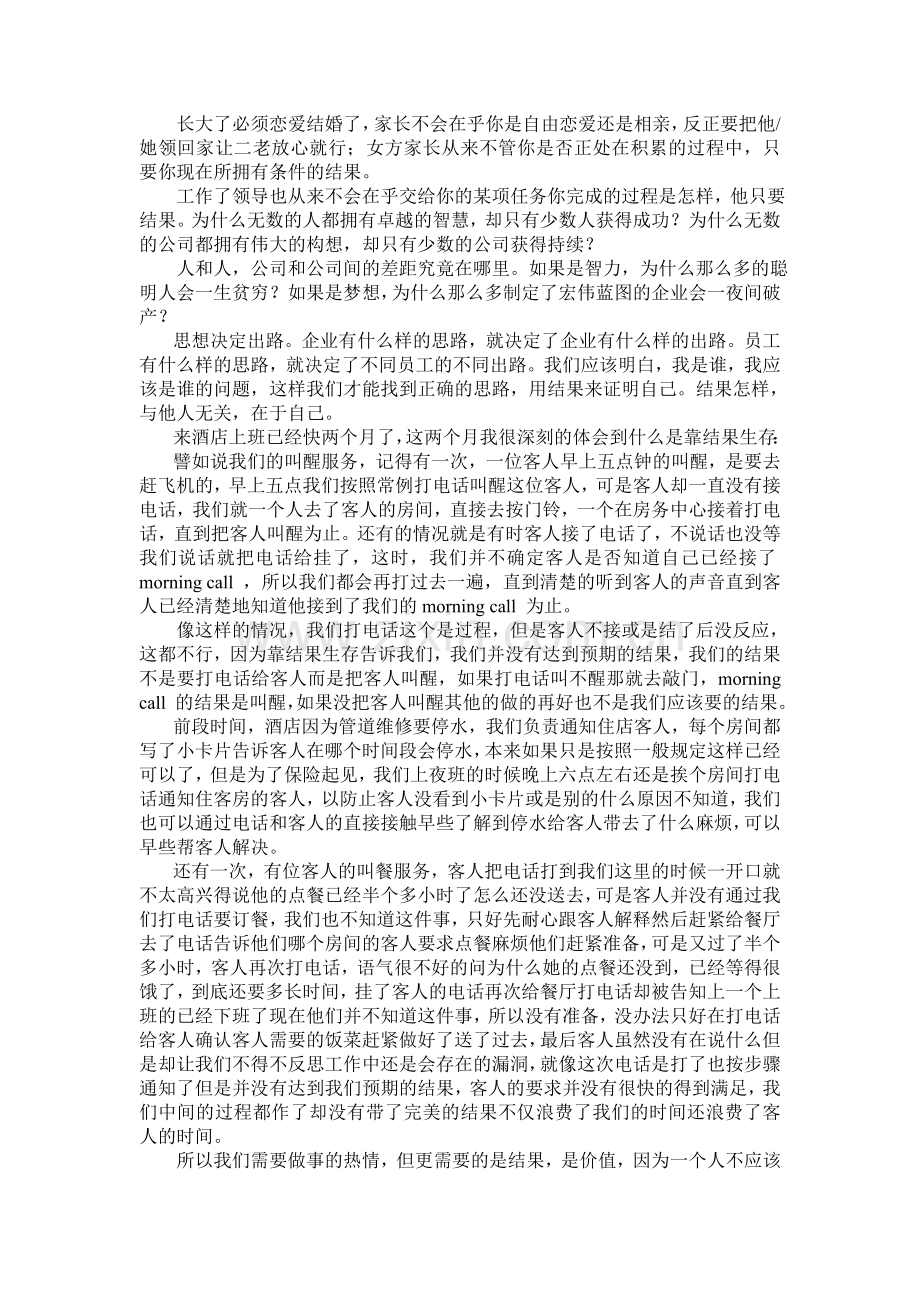 长大了必须恋爱结婚了，家长不会在乎你是自由恋爱还是相亲，反正要把他/她领回家让二老放心就行；女方家长从来不管你是否正处在积累的过程中，只要你现在所拥有条件的结果。

工作了领导也从来不会在乎交给你的某项任务你完成的过程是怎样，他只要结果。为什么无数的人都拥有卓越的智慧，却只有少数人获得成功？为什么无数的公司都拥有伟大的构想，却只有少数的公司获得持续？

人和人，公司和公司间的差距究竟在哪里。如果是智力，为什么那么多的聪明人会一生贫穷？如果是梦想，为什么那么多制定了宏伟蓝图的企业会一夜间破产？

思想决定出路。企业有什么样的思路，就决定了企业有什么样的出路。员工有什么样的思路，就决定了不同员工的不同出路。我们应该明白，我是谁，我应该是谁的问题，这样我们才能找到正确的思路，用结果来证明自己。结果怎样，与他人无关，在于自己。

来酒店上班已经快两个月了，这两个月我很深刻的体会到什么是靠结果生存：

譬如说我们的叫醒服务，记得有一次，一位客人早上五点钟的叫醒，是要去赶飞机的，早上五点我们按照常例打电话叫醒这位客人，可是客人却一直没有接电话，我们就一个人去了客人的房间，直接去按门铃，一个在房务中心接着打电话，直到把客人叫醒为止。还有的情况就是有时客人接了电话了，不说话也没等我们说话就把电话给挂了，这时，我们并不确定客人是否知道自己已经接了 morning call ，所以我们都会再打过去一遍，直到清楚的听到客人的声音直到客人已经清楚地知道他接到了我们的 morning call 为止。

像这样的情况，我们打电话这个是过程，但是客人不接或是结了后没反应，这都不行，因为靠结果生存告诉我们，我们并没有达到预期的结果，我们的结果不是要打电话给客人而是把客人叫醒，如果打电话叫不醒那就去敲门，morning call 的结果是叫醒，如果没把客人叫醒其他的做的再好也不是我们应该要的结果。

前段时间，酒店因为管道维修要停水，我们负责通知住店客人，每个房间都写了小卡片告诉客人在哪个时间段会停水，本来如果只是按照一般规定这样已经可以了，但是为了保险起见，我们上夜班的时候晚上六点左右还是挨个房间打电话通知住客房的客人，以防止客人没有看到小卡片或是别的什么原因不知道，我们也可以通过电话和客人的直接接触早些了解到停水给客人带去了什么麻烦，可以早些帮客人解决。

还有一次，有位客人的叫餐服务，客人把电话打到我们这里的时候一开口就不太高兴得说他的点餐已经半个多小时了怎么还没送去，可是客人并没有通过我们打电话要订餐，我们也不知道这件事，只好先耐心跟客人解释然后赶紧给餐厅去了电话告诉他们哪个房间的客人要求点餐麻烦他们赶紧准备，可是又过了半个多小时，客人再次打电话，语气很不好的问为什么她的点餐还没到，已经等得很饿了，到底还要多长时间，挂了客人的电话再次给餐厅打电话却被告知上一个上班的已经下班了现在他们并不知道这件事，所以没有准备，没办法只好在打电话给客人确认客人需要的饭菜赶紧做好了送了过去，最后客人虽然没有在说什么但是却让我们不得不反思工作中还是会存在的漏洞，就像这次电话是打了也按步骤通知了但是并没有达到我们预期的结果，客人的要求并没有很快的得到满足，我们中间的过程都作了却没有带了完美的结果不仅浪费了我们的时间还浪费了客人的时间。

所以我们需要做事的热情，但更需要的是结果，是价值，因为一个人不应该